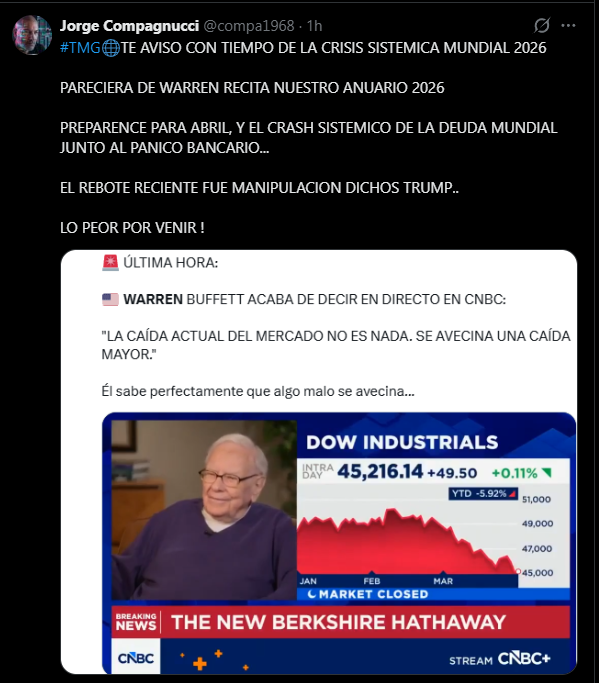 Jorge Compagnucci @compa1968 · 1h

#TMG🌐TE AVISO CON TIEMPO DE LA CRISIS SISTEMICA MUNDIAL 2026

PARECIERA DE WARREN RECITA NUESTRO ANUARIO 2026

PREPARENCE PARA ABRIL, Y EL CRASH SISTEMICO DE LA DEUDA MUNDIAL JUNTO AL PANICO BANCARIO...

EL REBOTE RECIENTE FUE MANIPULACION DICHOS TRUMP..

LO PEOR POR VENIR !

🚨 ÚLTIMA HORA:

🇺🇸 WARREN BUFFETT ACABA DE DECIR EN DIRECTO EN CNBC:

"LA CAÍDA ACTUAL DEL MERCADO NO ES NADA. SE AVECINA UNA CAÍDA MAYOR."

Él sabe perfectamente que algo malo se avecina...

DOW INDUSTRIALS

INTRA DAY 45,216.14 +49.50 +0.11%

YTD -5.92%

51,000
49,000
47,000
45,000

JAN FEB MAR

MARKET CLOSED

BREAKING NEWS THE NEW BERKSHIRE HATHAWAY

CNBC

STREAM CNBC+